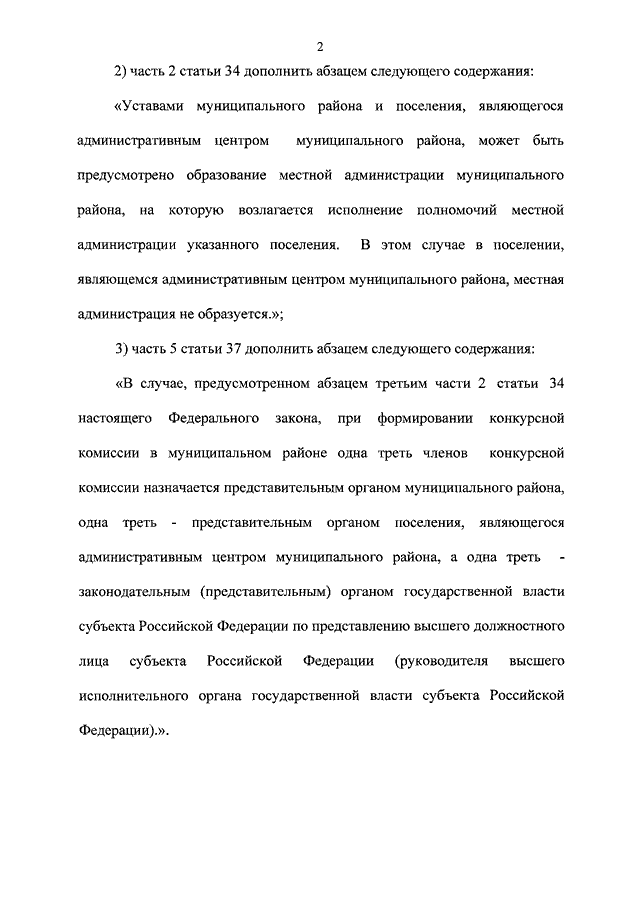 2

2) часть 2 статьи 34 дополнить абзацем следующего содержания:

«Уставами муниципального района и поселения, являющегося административным центром муниципального района, может быть предусмотрено образование местной администрации муниципального района, на которую возлагается исполнение полномочий местной администрации указанного поселения. В этом случае в поселении, являющемся административным центром муниципального района, местная администрация не образуется.»;

3) часть 5 статьи 37 дополнить абзацем следующего содержания:

«В случае, предусмотренном абзацем третьим части 2 статьи 34 настоящего Федерального закона, при формировании конкурсной комиссии в муниципальном районе одна треть членов конкурсной комиссии назначается представительным органом муниципального района, одна треть - представительным органом поселения, являющегося административным центром муниципального района, а одна треть - законодательным (представительным) органом государственной власти субъекта Российской Федерации по представлению высшего должностного лица субъекта Российской Федерации (руководителя высшего исполнительного органа государственной власти субъекта Российской Федерации).».